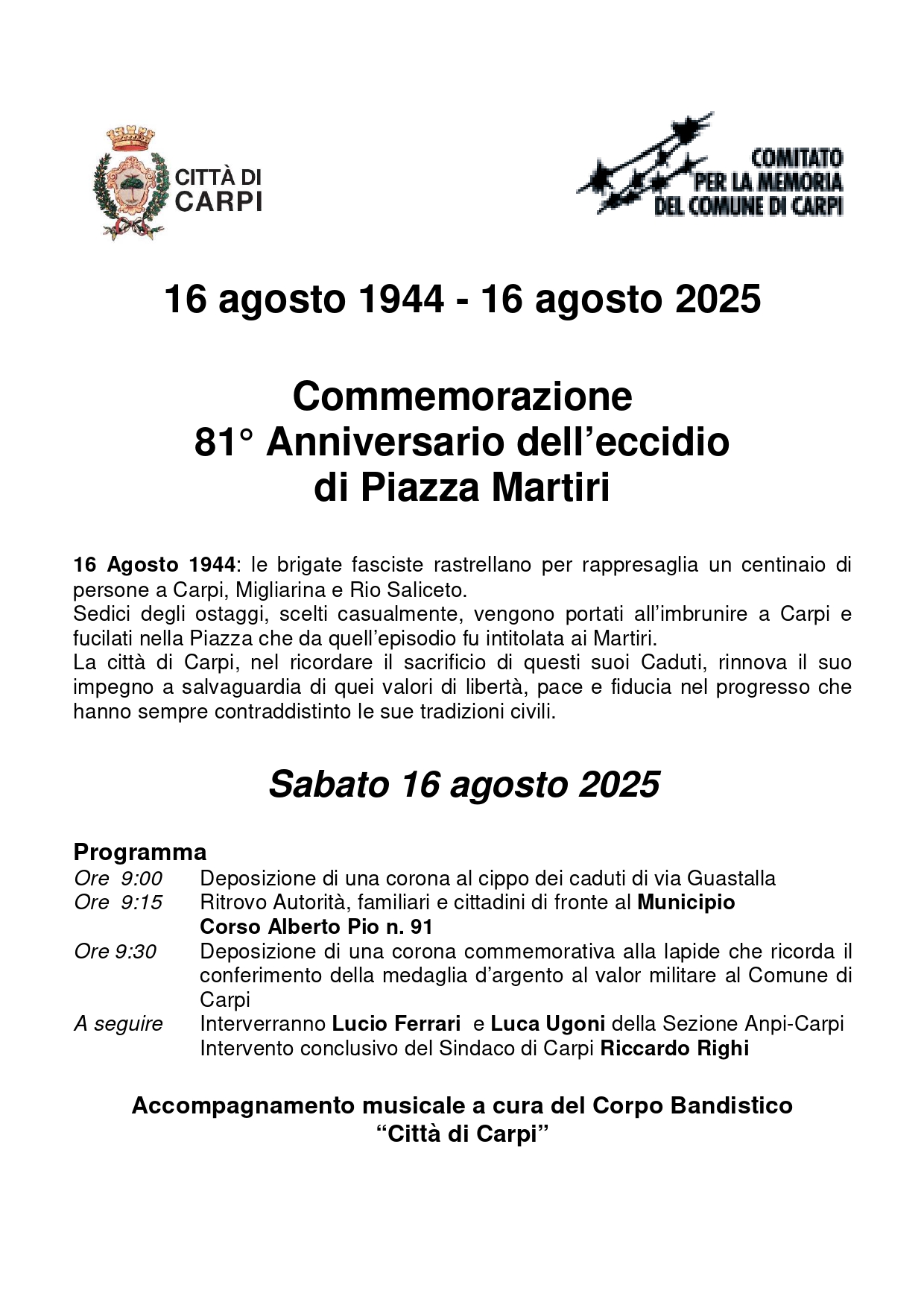 CITTÀ DI CARPI

COMITATO PER LA MEMORIA DEL COMUNE DI CARPI

16 agosto 1944 - 16 agosto 2025

Commemorazione
81° Anniversario dell'eccidio
di Piazza Martiri

16 Agosto 1944: le brigate fasciste rastrellano per rappresaglia un centinaio di persone a Carpi, Migliarina e Rio Saliceto.
Sedici degli ostaggi, scelti casualmente, vengono portati all'imbrunire a Carpi e fucilati nella Piazza che da quell'episodio fu intitolata ai Martiri.
La città di Carpi, nel ricordare il sacrificio di questi suoi Caduti, rinnova il suo impegno a salvaguardia di quei valori di libertà, pace e fiducia nel progresso che hanno sempre contraddistinto le sue tradizioni civili.

Sabato 16 agosto 2025

Programma
Ore 9:00 Deposizione di una corona al cippo dei caduti di via Guastalla
Ore 9:15 Ritrovo Autorità, familiari e cittadini di fronte al Municipio Corso Alberto Pio n. 91
Ore 9:30 Deposizione di una corona commemorativa alla lapide che ricorda il conferimento della medaglia d'argento al valor militare al Comune di Carpi
A seguire Interverranno Lucio Ferrari e Luca Ugoni della Sezione Anpi-Carpi
Intervento conclusivo del Sindaco di Carpi Riccardo Righi

Accompagnamento musicale a cura del Corpo Bandistico "Città di Carpi"